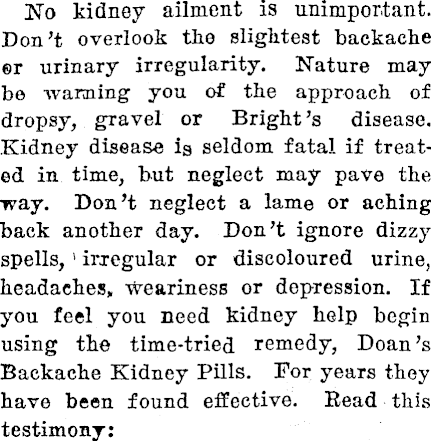 No kidney ailment is unimportant. Don't overlook the slightest backache or urinary irregularity. Nature may be warning you of the approach of dropsy, gravel or Bright's disease. Kidney disease is seldom fatal if treated in time, but neglect may pave the way. Don't neglect a lame or aching back another day. Don't ignore dizzy spells, irregular or discoloured urine, headaches, weariness or depression. If you feel you need kidney help begin using the time-tried remedy, Doan's Backache Kidney Pills. For years they have been found effective. Read this testimony: